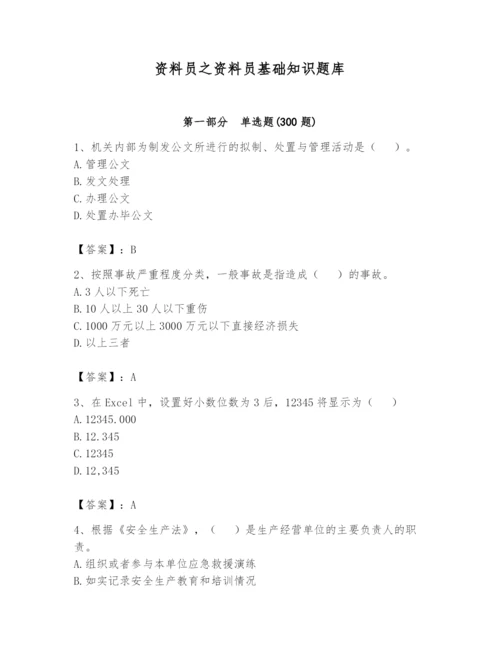 资料员之资料员基础知识题库

第一部分　单选题(300 题)

1、机关内部为制发公文所进行的拟制、处置与管理活动是（　）。
A. 管理公文
B. 发文处理
C. 办理公文
D. 处置办毕公文

【答案】：B

2、按照事故严重程度分类，一般事故是指造成（　）的事故。
A. 3 人以下死亡
B. 10 人以上 30 人以下重伤
C. 1000 万元以上 3000 万元以下直接经济损失
D. 以上三者

【答案】：A

3、在 Excel 中，设置好小数位数为 3 后，12345 将显示为（　）
A. 12345.000
B. 12.345
C. 12345
D. 12,345

【答案】：A

4、根据《安全生产法》，（　）是生产经营单位的主要负责人的职责。
A. 组织或者参与本单位应急救援演练
B. 如实记录安全生产教育和培训情况